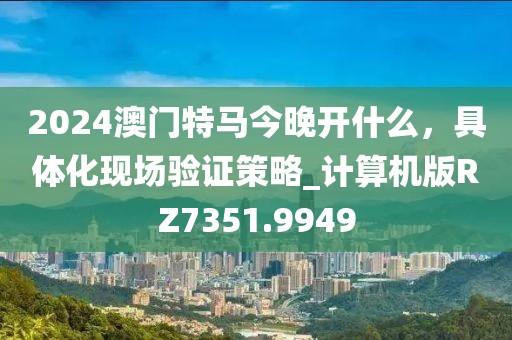 2024澳门特马今晚开什么，具体化现场验证策略_计算机版RZ7351.9949